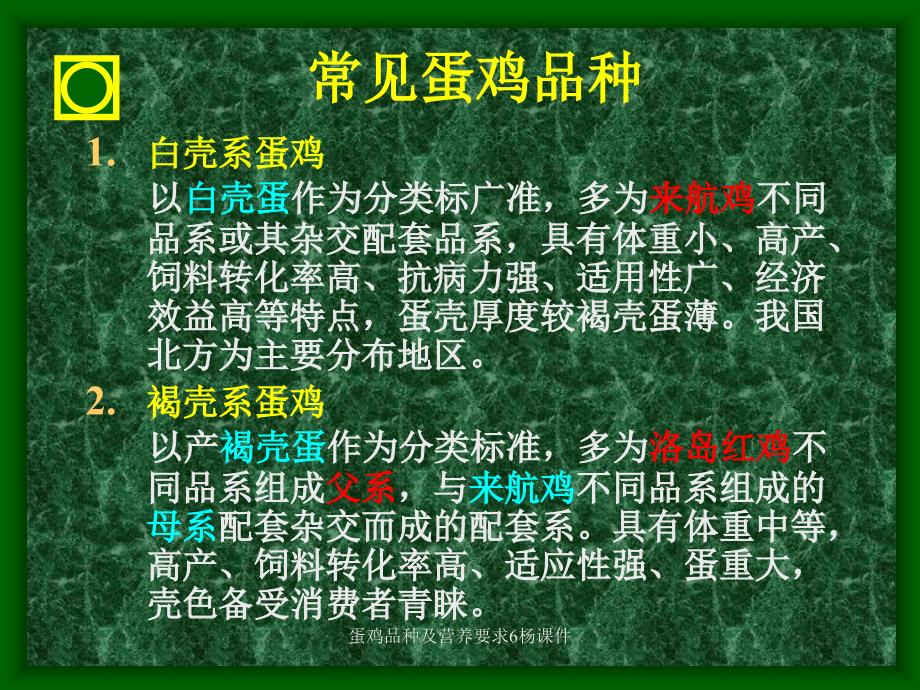 常见蛋鸡品种

1. 白壳系蛋鸡

以白壳蛋作为分类标广准，多为来航鸡不同品系或其杂交配套品系，具有体重小、高产、饲料转化率高、抗病力强、适用性广、经济效益高等特点，蛋壳厚度较褐壳蛋薄。我国北方为主要分布地区。

2. 褐壳系蛋鸡

以产褐壳蛋作为分类标准，多为洛岛红鸡不同品系组成父系，与来航鸡不同品系组成的母系配套杂交而成的配套系。具有体重中等，高产、饲料转化率高、适应性强、蛋重大，壳色备受消费者青睐。

蛋鸡品种及营养要求6杨课件